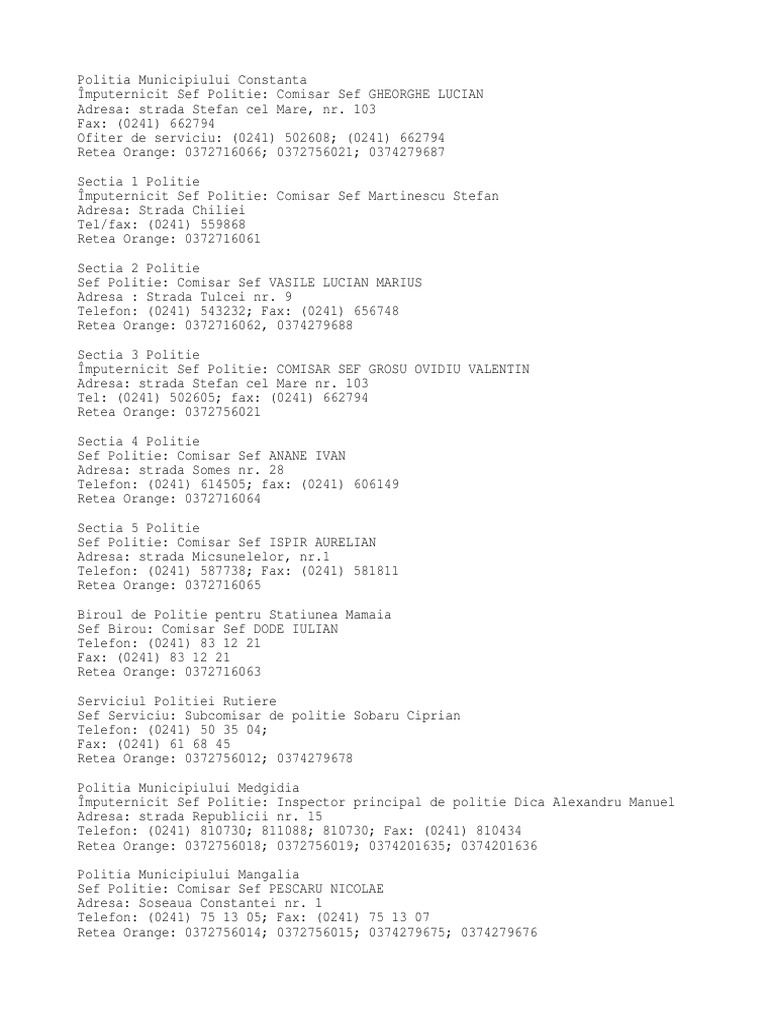 Politia Municipiului Constanta
Împuternicit Sef Politie: Comisar Sef GHEORGHE LUCIAN
Adresa: strada Stefan cel Mare, nr. 103
Fax: (0241) 662794
Ofiter de serviciu: (0241) 502608; (0241) 662794
Retea Orange: 0372716066; 0372756021; 0374279687

Sectia 1 Politie
Împuternicit Sef Politie: Comisar Sef Martinescu Stefan
Adresa: Strada Chiliei
Tel/fax: (0241) 559868
Retea Orange: 0372716061

Sectia 2 Politie
Sef Politie: Comisar Sef VASILE LUCIAN MARIUS
Adresa : Strada Tulcei nr. 9
Telefon: (0241) 543232; Fax: (0241) 656748
Retea Orange: 0372716062, 0374279688

Sectia 3 Politie
Împuternicit Sef Politie: COMISAR SEF GROSU OVIDIU VALENTIN
Adresa: strada Stefan cel Mare nr. 103
Tel: (0241) 502605; fax: (0241) 662794
Retea Orange: 0372756021

Sectia 4 Politie
Sef Politie: Comisar Sef ANANE IVAN
Adresa: strada Somes nr. 28
Telefon: (0241) 614505; fax: (0241) 606149
Retea Orange: 0372716064

Sectia 5 Politie
Sef Politie: Comisar Sef ISPIR AURELIAN
Adresa: strada Micsunelelor, nr.1
Telefon: (0241) 587738; Fax: (0241) 581811
Retea Orange: 0372716065

Biroul de Politie pentru Statiunea Mamaia
Sef Birou: Comisar Sef DODE IULIAN
Telefon: (0241) 83 12 21
Fax: (0241) 83 12 21
Retea Orange: 0372716063

Serviciul Politiei Rutiere
Sef Serviciu: Subcomisar de politie Sobaru Ciprian
Telefon: (0241) 50 35 04;
Fax: (0241) 61 68 45
Retea Orange: 0372756012; 0374279678

Politia Municipiului Medgidia
Împuternicit Sef Politie: Inspector principal de politie Dica Alexandru Manuel
Adresa: strada Republicii nr. 15
Telefon: (0241) 810730; 811088; 810730; Fax: (0241) 810434
Retea Orange: 0372756018; 0372756019; 0374201635; 0374201636

Politia Municipiului Mangalia
Sef Politie: Comisar Sef PESCARU NICOLAE
Adresa: Soseaua Constantei nr. 1
Telefon: (0241) 75 13 05; Fax: (0241) 75 13 07
Retea Orange: 0372756014; 0372756015; 0374279675; 0374279676